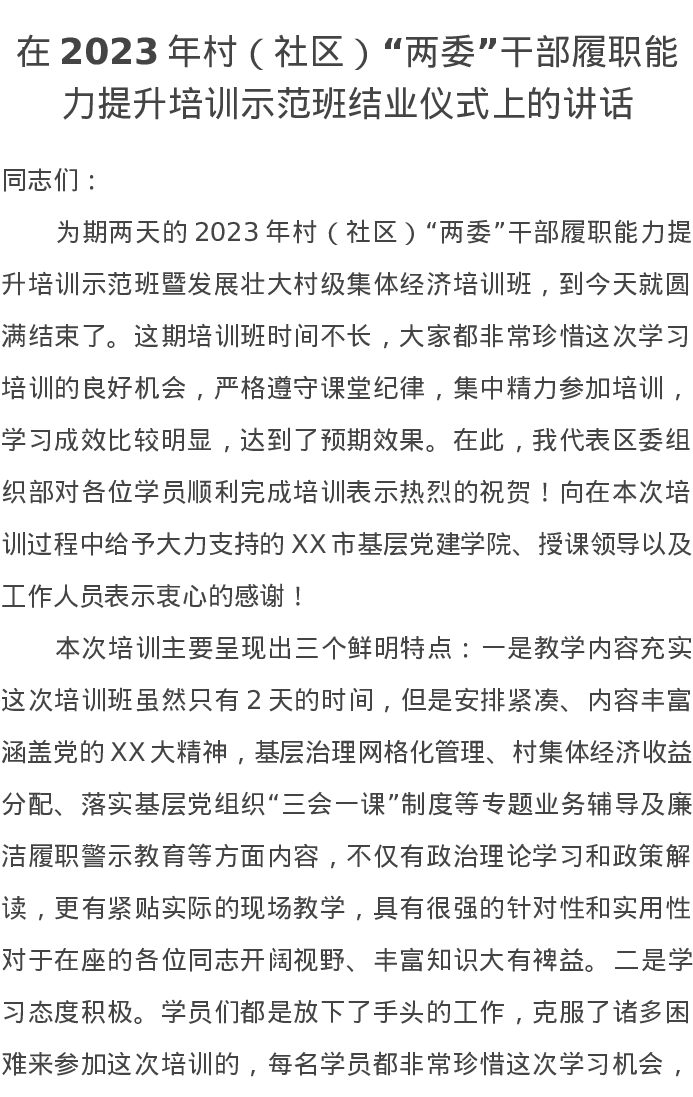 在 2023 年村（社区）“两委”干部履职能力提升培训示范班结业仪式上的讲话

同志们：

为期两天的 2023 年村（社区）“两委”干部履职能力提升培训示范班暨发展壮大村级集体经济培训班，到今天就圆满结束了。这期培训班时间不长，大家都非常珍惜这次学习培训的良好机会，严格遵守课堂纪律，集中精力参加培训，学习成效比较明显，达到了预期效果。在此，我代表区委组织部对各位学员顺利完成培训表示热烈的祝贺！向在本次培训过程中给予大力支持的 XX 市基层党建学院、授课领导以及工作人员表示衷心的感谢！

本次培训主要呈现出三个鲜明特点：一是教学内容充实这次培训班虽然只有 2 天的时间，但是安排紧凑、内容丰富涵盖党的 XX 大精神，基层治理网格化管理、村集体经济收益分配、落实基层党组织“三会一课”制度等专题业务辅导及廉洁履职警示教育等方面内容，不仅有政治理论学习和政策解读，更有紧贴实际的现场教学，具有很强的针对性和实用性对于在座的各位同志开阔视野、丰富知识大有裨益。二是学习态度积极。学员们都是放下了手头的工作，克服了诸多困难来参加这次培训的，每名学员都非常珍惜这次学习机会，